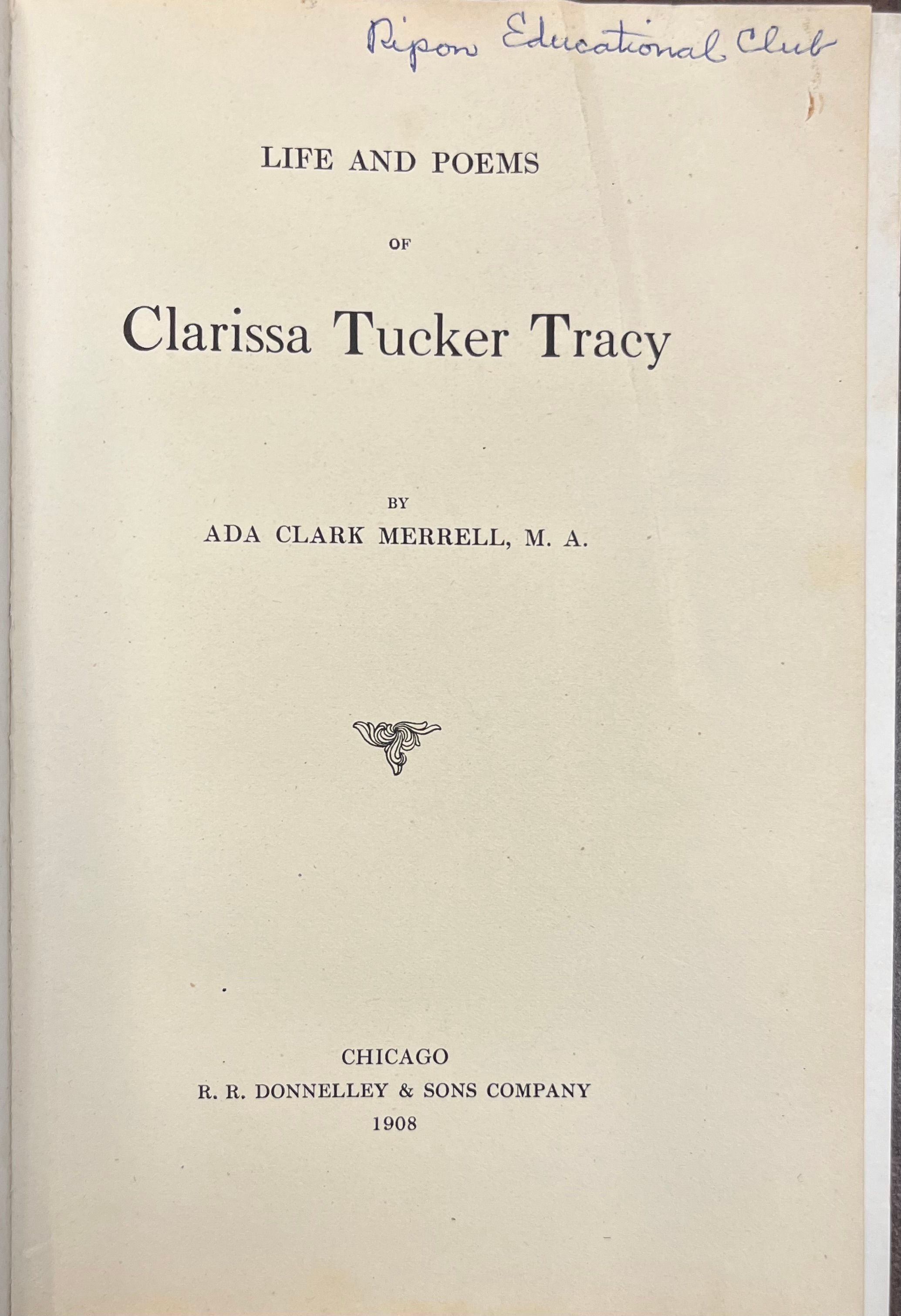 Ripon Educational Club

LIFE AND POEMS

OF

Clarissa Tucker Tracy

BY

ADA CLARK MERRELL, M. A.

CHICAGO
R. R. DONNELLEY & SONS COMPANY
1908